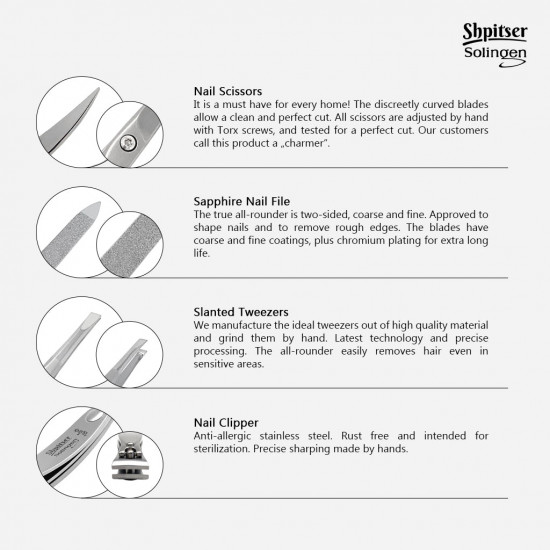 Shpitser
Solingen

Nail Scissors
It is a must have for every home! The discreetly curved blades allow a clean and perfect cut. All scissors are adjusted by hand with Torx screws, and tested for a perfect cut. Our customers call this product a „charmer".

Sapphire Nail File
The true all-rounder is two-sided, coarse and fine. Approved to shape nails and to remove rough edges. The blades have coarse and fine coatings, plus chromium plating for extra long life.

Slanted Tweezers
We manufacture the ideal tweezers out of high quality material and grind them by hand. Latest technology and precise processing. The all-rounder easily removes hair even in sensitive areas.

Shpitser Solingen

Nail Clipper
Anti-allergic stainless steel. Rust free and intended for sterilization. Precise sharping made by hands.